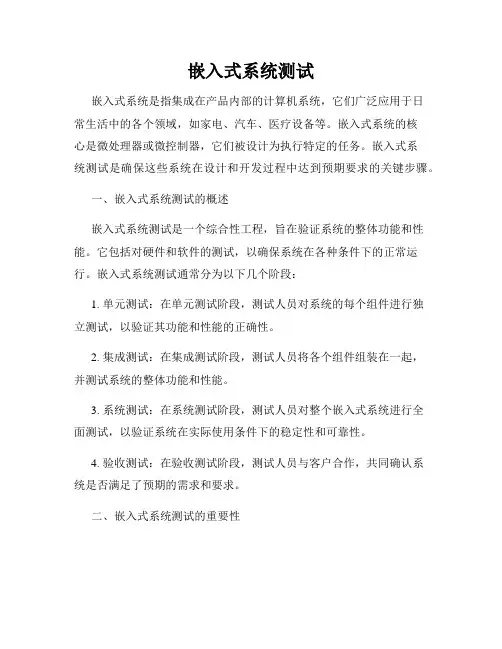 嵌入式系统测试

嵌入式系统是指集成在产品内部的计算机系统，它们广泛应用于日常生活中的各个领域，如家电、汽车、医疗设备等。嵌入式系统的核心是微处理器或微控制器，它们被设计为执行特定的任务。嵌入式系统测试是确保这些系统在设计和开发过程中达到预期要求的关键步骤。

一、嵌入式系统测试的概述

嵌入式系统测试是一个综合性工程，旨在验证系统的整体功能和性能。它包括对硬件和软件的测试，以确保系统在各种条件下的正常运行。嵌入式系统测试通常分为以下几个阶段：

1. 单元测试：在单元测试阶段，测试人员对系统的每个组件进行独立测试，以验证其功能和性能的正确性。

2. 集成测试：在集成测试阶段，测试人员将各个组件组装在一起，并测试系统的整体功能和性能。

3. 系统测试：在系统测试阶段，测试人员对整个嵌入式系统进行全面测试，以验证系统在实际使用条件下的稳定性和可靠性。

4. 验收测试：在验收测试阶段，测试人员与客户合作，共同确认系统是否满足了预期的需求和要求。

二、嵌入式系统测试的重要性